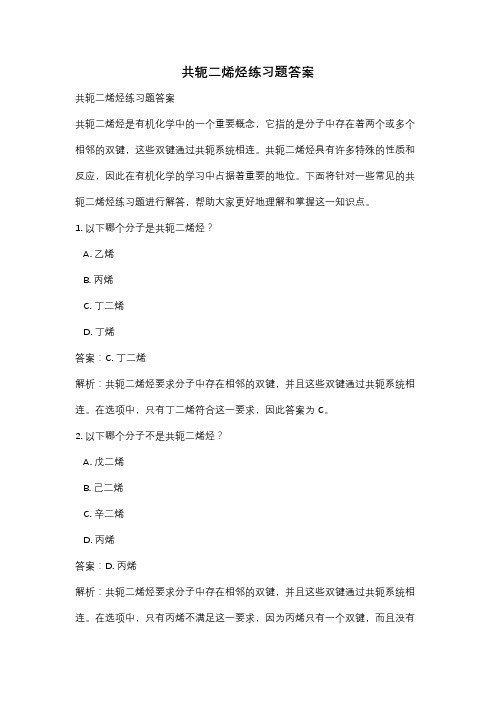 共轭二烯烃练习题答案

共轭二烯烃练习题答案

共轭二烯烃是有机化学中的一个重要概念，它指的是分子中存在着两个或多个相邻的双键，这些双键通过共轭系统相连。共轭二烯烃具有许多特殊的性质和反应，因此在有机化学的学习中占据着重要的地位。下面将针对一些常见的共轭二烯烃练习题进行解答，帮助大家更好地理解和掌握这一知识点。

1. 以下哪个分子是共轭二烯烃？

A. 乙烯

B. 丙烯

C. 丁二烯

D. 丁烯

答案：C. 丁二烯

解析：共轭二烯烃要求分子中存在相邻的双键，并且这些双键通过共轭系统相连。在选项中，只有丁二烯符合这一要求，因此答案为 C。

2. 以下哪个分子不是共轭二烯烃？

A. 戊二烯

B. 己二烯

C. 辛二烯

D. 丙烯

答案：D. 丙烯

解析：共轭二烯烃要求分子中存在相邻的双键，并且这些双键通过共轭系统相连。在选项中，只有丙烯不满足这一要求，因为丙烯只有一个双键，而且没有